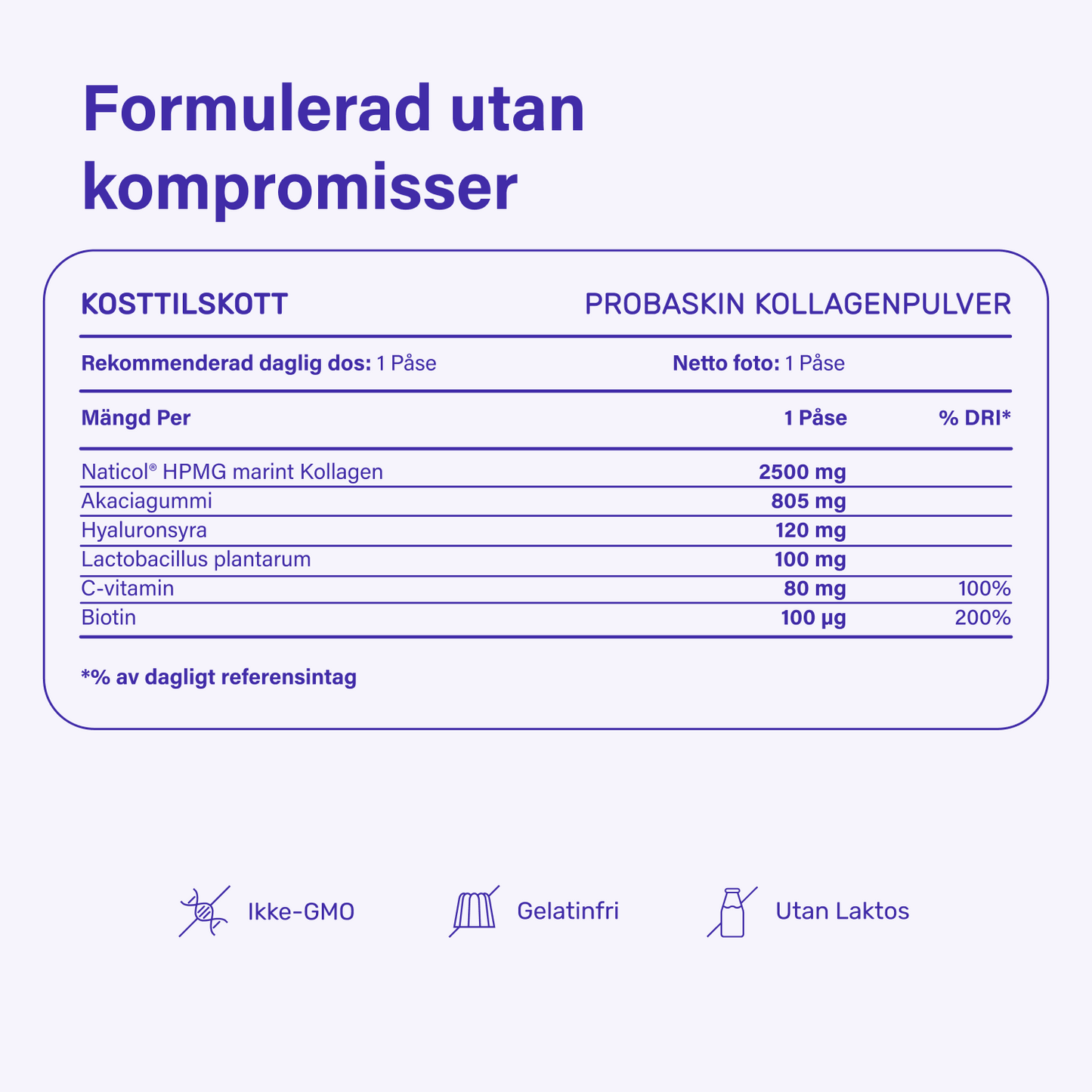 Formulerad utan kompromisser

KOSTTILSKOTT PROBASKIN KOLLAGENPULVER

Rekommenderad daglig dos: 1 Påse Netto foto: 1 Påse

| Mängd Per | 1 Påse | % DRI* |
|---|---|---|
| Naticol® HPMG marint Kollagen | 2500 mg | |
| Akaciagummi | 805 mg | |
| Hyaluronsyra | 120 mg | |
| Lactobacillus plantarum | 100 mg | |
| C-vitamin | 80 mg | 100% |
| Biotin | 100 µg | 200% |

*% av dagligt referensintag

Ikke-GMO Gelatinfri Utan Laktos